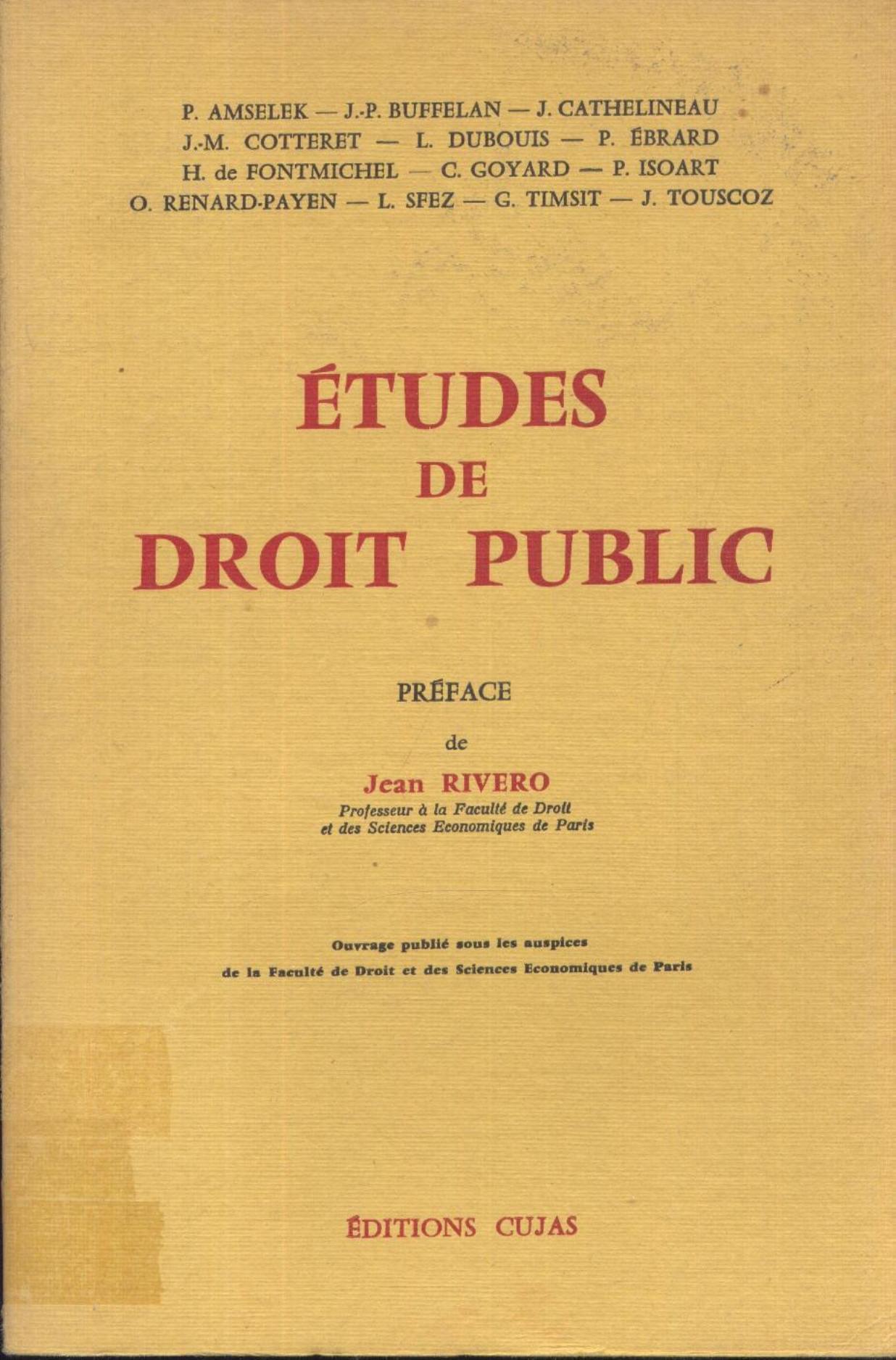 P. AMSELEK — J.-P. BUFFELAN — J. CATHELINEAU
J.-M. COTTERET — L. DUBOUIS — P. ÉBRARD
H. de FONTMICHEL — C. GOYARD — P. ISOART
O. RENARD-PAYEN — L. SFEZ — G. TIMSIT — J. TOUSCOZ

ÉTUDES
DE
DROIT PUBLIC

PRÉFACE
de
Jean RIVERO
Professeur à la Faculté de Droit
et des Sciences Economiques de Paris

Ouvrage publié sous les auspices
de la Faculté de Droit et des Sciences Economiques de Paris

ÉDITIONS CUJAS